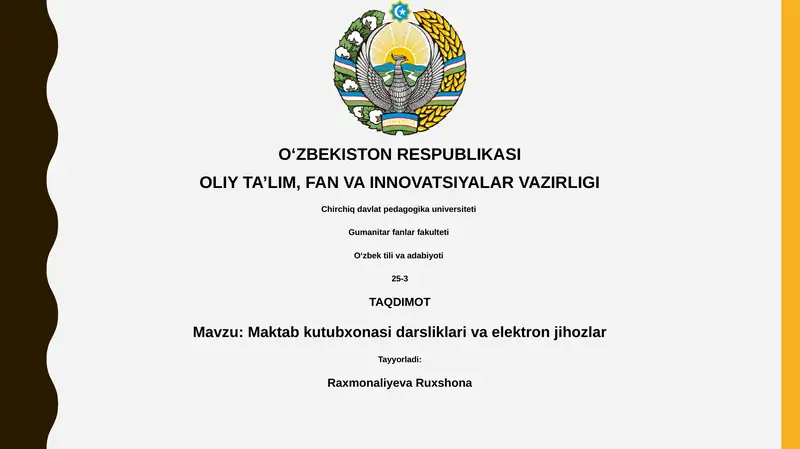 O‘ZBEKISTON RESPUBLIKASI
OLIY TA’LIM, FAN VA INNOVATSIYALAR VAZIRLIGI

Chirchiq davlat pedagogika universiteti

Gumanitar fanlar fakulteti

O‘zbek tili va adabiyoti

25-3

TAQDIMOT

Mavzu: Maktab kutubxonasi darsliklari va elektron jihozlar

Tayyorladi:

Raxmonaliyeva Ruxshona